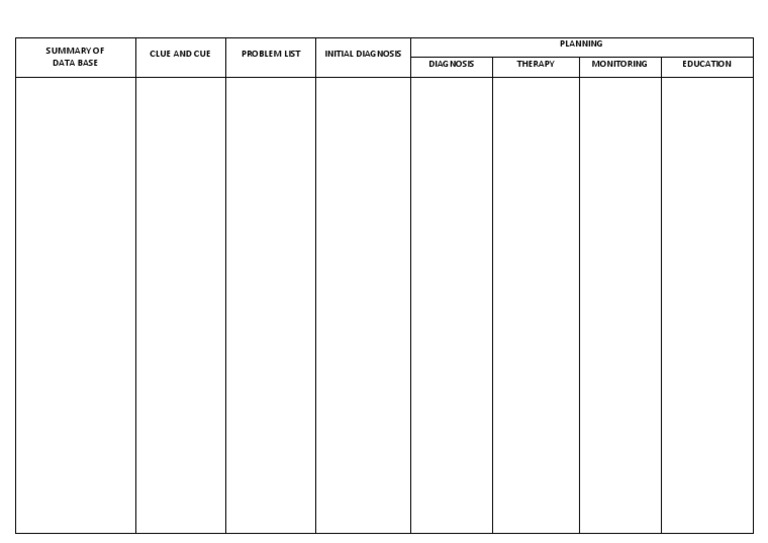 | SUMMARY OF DATA BASE | CLUE AND CUE | PROBLEM LIST | INITIAL DIAGNOSIS | PLANNING | | | |
|---|---|---|---|---|---|---|---|
| | | | | DIAGNOSIS | THERAPY | MONITORING | EDUCATION |
| | | | | | | | |